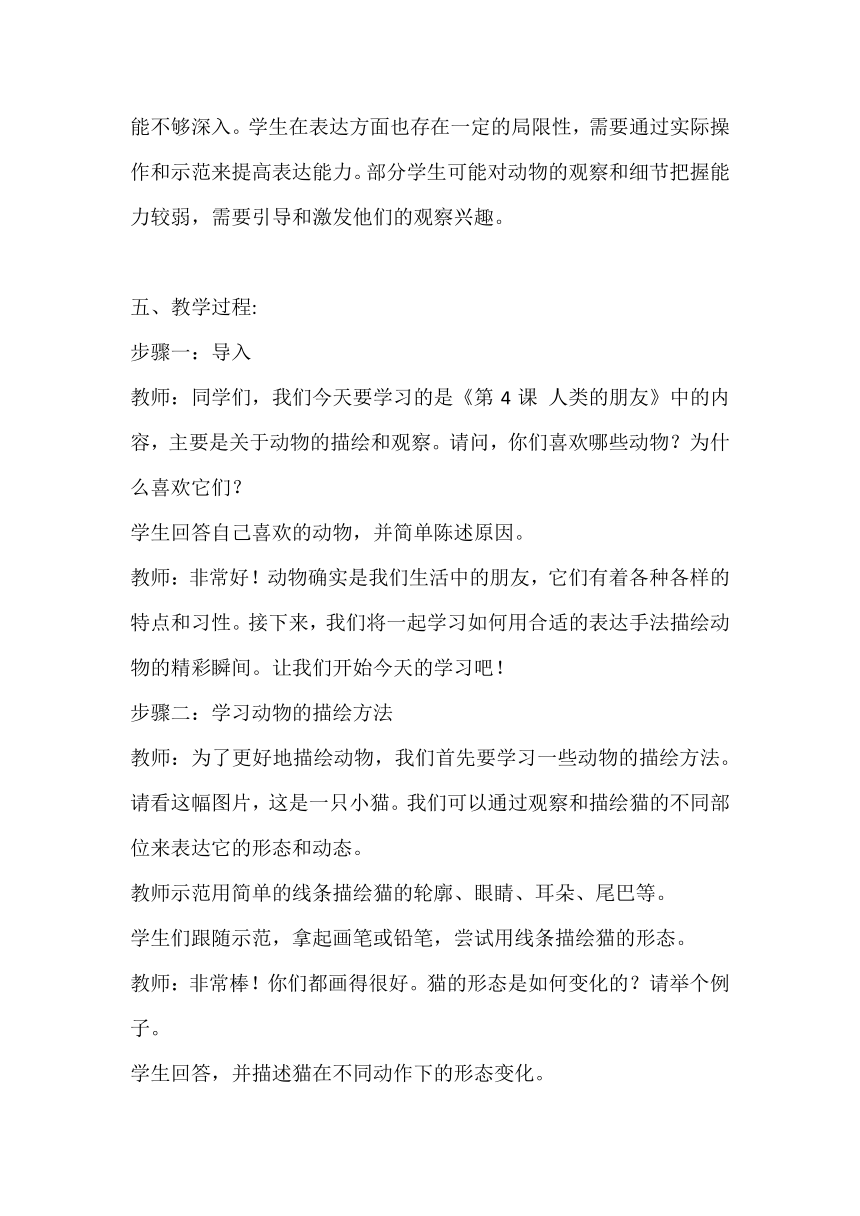 能不够深入。学生在表达方面也存在一定的局限性，需要通过实际操作和示范来提高表达能力。部分学生可能对动物的观察和细节把握能力较弱，需要引导和激发他们的观察兴趣。

五、教学过程:

步骤一：导入

教师：同学们，我们今天要学习的是《第 4 课 人类的朋友》中的内容，主要是关于动物的描绘和观察。请问，你们喜欢哪些动物？为什么喜欢它们？

学生回答自己喜欢的动物，并简单陈述原因。

教师：非常好！动物确实是我们生活中的朋友，它们有着各种各样的特点和习性。接下来，我们将一起学习如何用合适的表达手法描绘动物的精彩瞬间。让我们开始今天的学习吧！

步骤二：学习动物的描绘方法

教师：为了更好地描绘动物，我们首先要学习一些动物的描绘方法。请看这幅图片，这是一只小猫。我们可以通过观察和描绘猫的不同部位来表达它的形态和动态。

教师示范用简单的线条描绘猫的轮廓、眼睛、耳朵、尾巴等。

学生们跟随示范，拿起画笔或铅笔，尝试用线条描绘猫的形态。

教师：非常棒！你们都画得很好。猫的形态是如何变化的？请举个例子。

学生回答，并描述猫在不同动作下的形态变化。